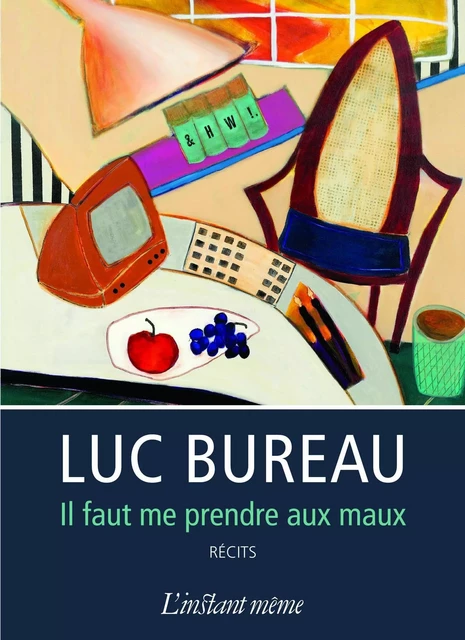 & H W !.

LUC BUREAU

Il faut me prendre aux maux

RÉCITS

L'instant même